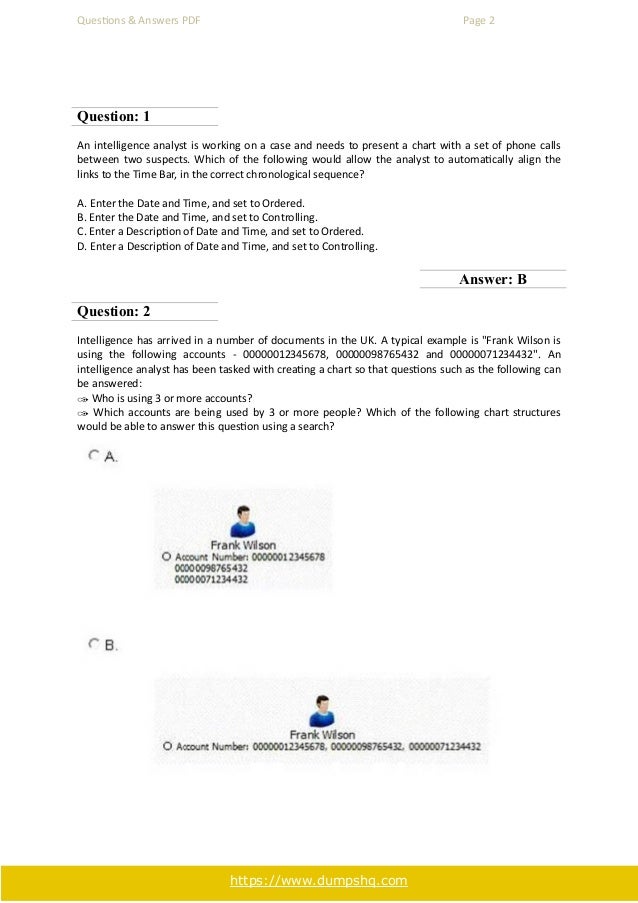 Questions & Answers PDF

Page 2

Question: 1

An intelligence analyst is working on a case and needs to present a chart with a set of phone calls between two suspects. Which of the following would allow the analyst to automatically align the links to the Time Bar, in the correct chronological sequence?

A. Enter the Date and Time, and set to Ordered.
B. Enter the Date and Time, and set to Controlling.
C. Enter a Description of Date and Time, and set to Ordered.
D. Enter a Description of Date and Time, and set to Controlling.

Answer: B

Question: 2

Intelligence has arrived in a number of documents in the UK. A typical example is "Frank Wilson is using the following accounts - 00000012345678, 00000098765432 and 00000071234432". An intelligence analyst has been tasked with creating a chart so that questions such as the following can be answered:
Who is using 3 or more accounts?
Which accounts are being used by 3 or more people? Which of the following chart structures would be able to answer this question using a search?

A.

Frank Wilson
Account Number: 00000012345678
00000098765432
00000071234432

B.

Frank Wilson
Account Number: 00000012345678, 00000098765432, 00000071234432

https://www.dumpshq.com